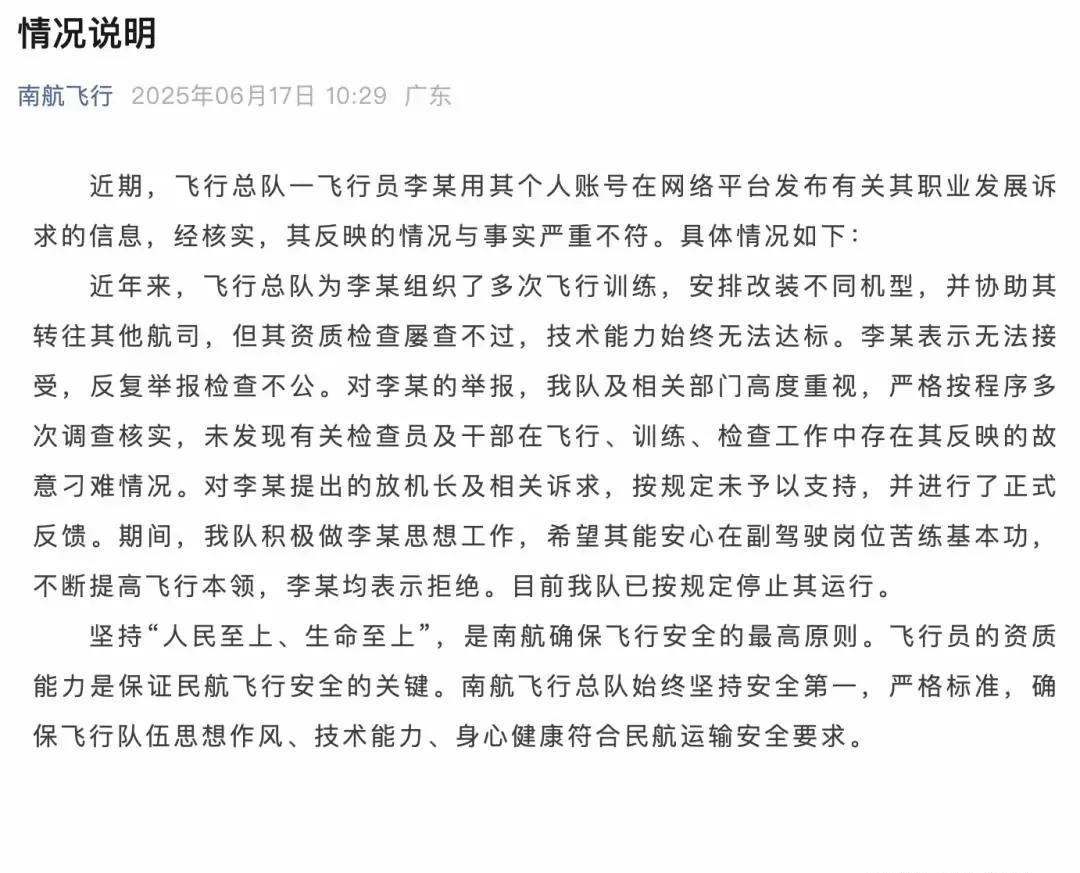 情况说明

南航飞行 2025年06月17日 10:29 广东

近期，飞行总队一飞行员李某用其个人账号在网络平台发布有关其职业发展诉求的信息，经核实，其反映的情况与事实严重不符。具体情况如下：

近年来，飞行总队为李某组织了多次飞行训练，安排改装不同机型，并协助其转往其他航司，但其资质检查屡查不过，技术能力始终无法达标。李某表示无法接受，反复举报检查不公。对李某的举报，我队及相关部门高度重视，严格按程序多次调查核实，未发现有关检查员及干部在飞行、训练、检查工作中存在其反映的故意刁难情况。对李某提出的放机长及相关诉求，按规定未予以支持，并进行了正式反馈。期间，我队积极做李某思想工作，希望其能安心在副驾驶岗位苦练基本功，不断提高飞行本领，李某均表示拒绝。目前我队已按规定停止其运行。

坚持“人民至上、生命至上”，是南航确保飞行安全的最高原则。飞行员的资质能力是保证民航飞行安全的关键。南航飞行总队始终坚持安全第一，严格标准，确保飞行队伍思想作风、技术能力、身心健康符合民航运输安全要求。